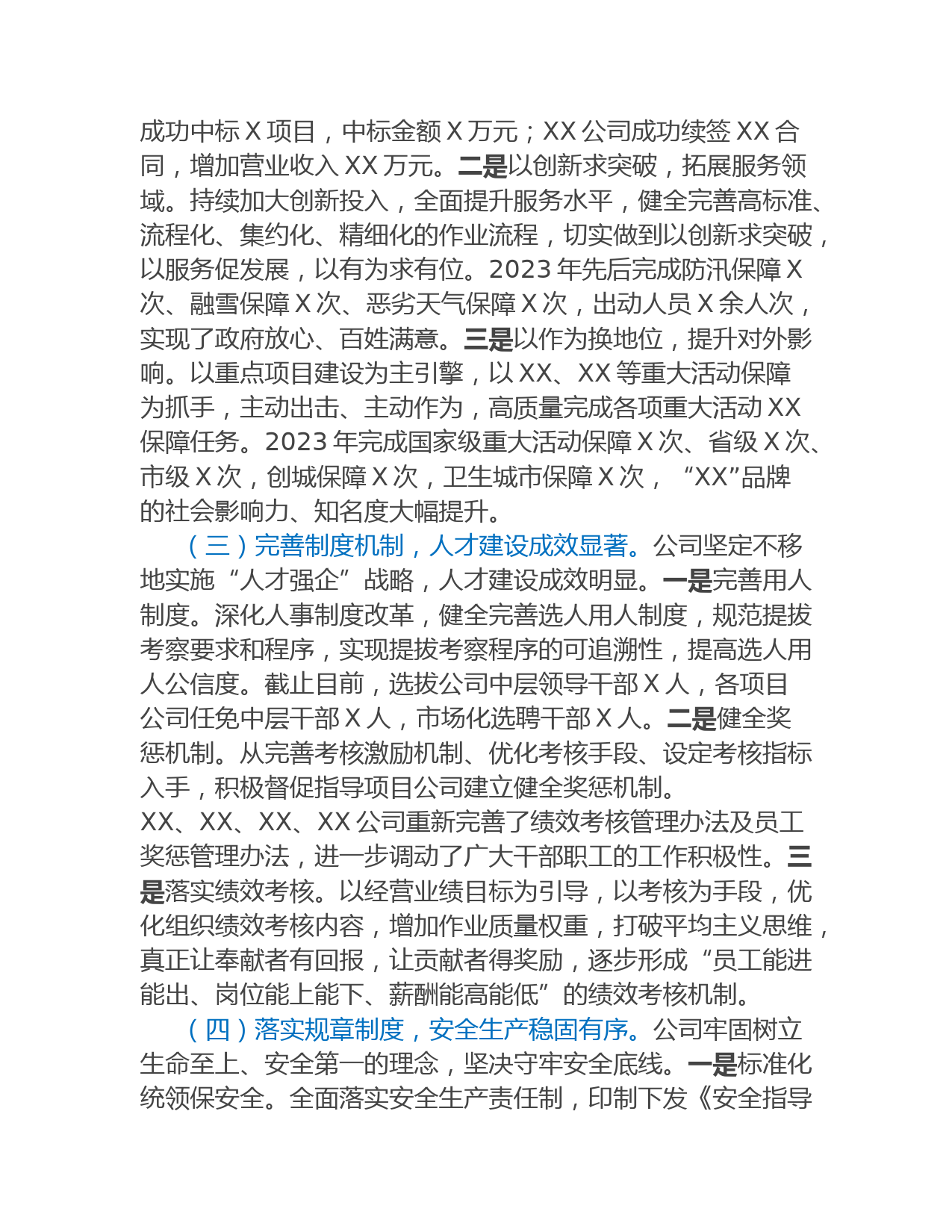 成功中标 X 项目，中标金额 X 万元；XX 公司成功续签 XX 合同，增加营业收入 XX 万元。二是以创新求突破，拓展服务领域。持续加大创新投入，全面提升服务水平，健全完善高标准、流程化、集约化、精细化的作业流程，切实做到以创新求突破，以服务促发展，以有为求有位。2023 年先后完成防汛保障 X 次、融雪保障 X 次、恶劣天气保障 X 次，出动人员 X 余人次，实现了政府放心、百姓满意。三是以作为换地位，提升对外影响。以重点项目建设为主引擎，以 XX、XX 等重大活动保障为抓手，主动出击、主动作为，高质量完成各项重大活动 XX 保障任务。2023 年完成国家级重大活动保障 X 次、省级 X 次、市级 X 次，创城保障 X 次，卫生城市保障 X 次，“XX”品牌的社会影响力、知名度大幅提升。

（三）完善制度机制，人才建设成效显著。公司坚定不移地实施“人才强企”战略，人才建设成效明显。一是完善用人制度。深化人事制度改革，健全完善选人用人制度，规范提拔考察要求和程序，实现提拔考察程序的可追溯性，提高选人用人公信度。截止目前，选拔公司中层领导干部 X 人，各项目公司任免中层干部 X 人，市场化选聘干部 X 人。二是健全奖惩机制。从完善考核激励机制、优化考核手段、设定考核指标入手，积极督促指导项目公司建立健全奖惩机制。XX、XX、XX、XX 公司重新完善了绩效考核管理办法及员工奖惩管理办法，进一步调动了广大干部职工的工作积极性。三是落实绩效考核。以经营业绩目标为引导，以考核为手段，优化组织绩效考核内容，增加作业质量权重，打破平均主义思维，真正让奉献者有回报，让贡献者得奖励，逐步形成“员工能进能出、岗位能上能下、薪酬能高能低”的绩效考核机制。

（四）落实规章制度，安全生产稳固有序。公司牢固树立生命至上、安全第一的理念，坚决守牢安全底线。一是标准化统领保安全。全面落实安全生产责任制，印制下发《安全指导